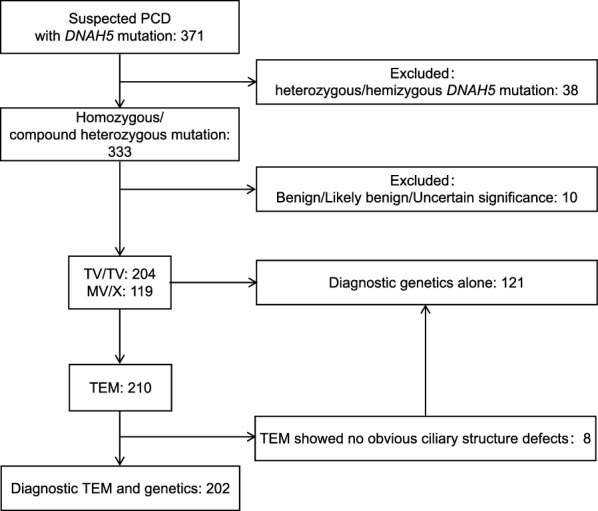 Suspected PCD with DNAH5 mutation: 371

Excluded: heterozygous/hemizygous DNAH5 mutation: 38

Homozygous/ compound heterozygous mutation: 333

Excluded: Benign/Likely benign/Uncertain significance: 10

TV/TV: 204
MV/X: 119

Diagnostic genetics alone: 121

TEM: 210

TEM showed no obvious ciliary structure defects: 8

Diagnostic TEM and genetics: 202